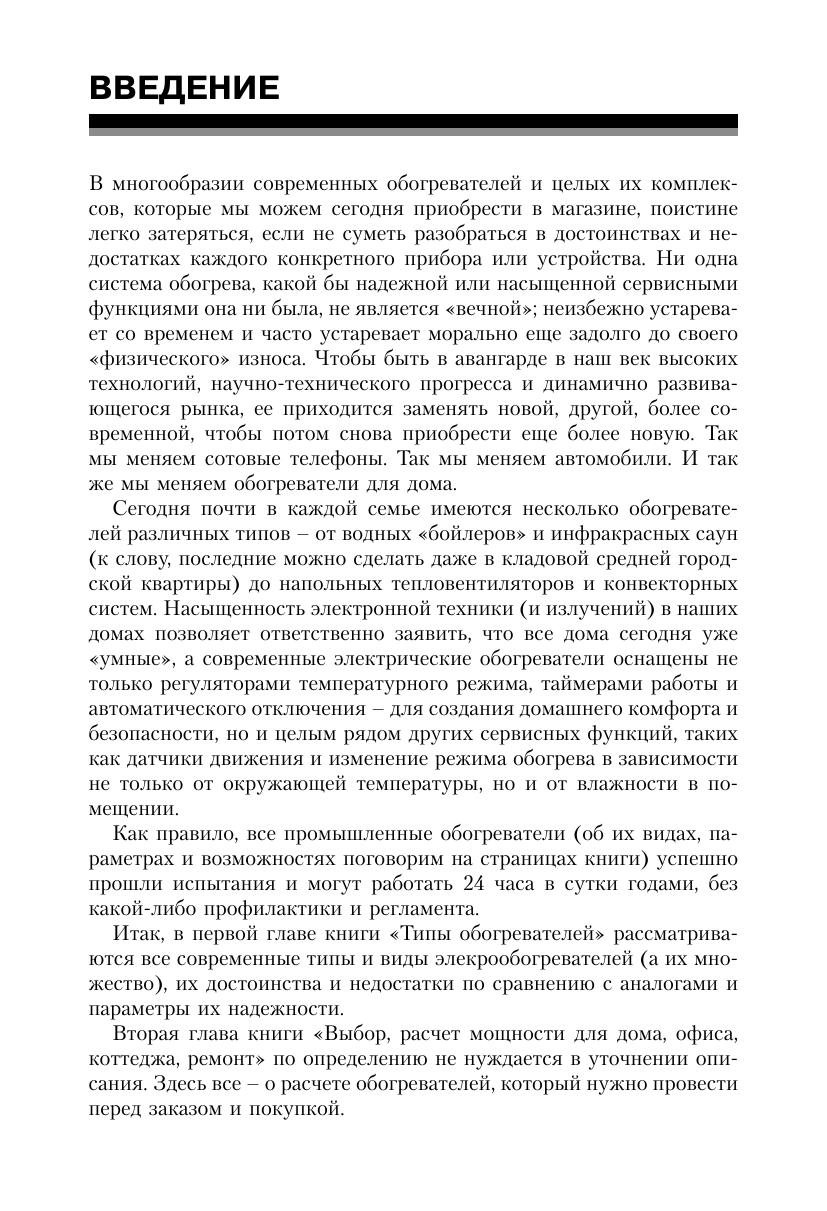 ВВЕДЕНИЕ

В многообразии современных обогревателей и целых их комплексов, которые мы можем сегодня приобрести в магазине, поистине легко затеряться, если не суметь разобраться в достоинствах и недостатках каждого конкретного прибора или устройства. Ни одна система обогрева, какой бы надежной или насыщенной сервисными функциями она ни была, не является «вечной»; неизбежно устаревает со временем и часто устаревает морально еще задолго до своего «физического» износа. Чтобы быть в авангарде в наш век высоких технологий, научно-технического прогресса и динамично развивающегося рынка, ее приходится заменять новой, другой, более современной, чтобы потом снова приобрести еще более новую. Так мы меняем сотовые телефоны. Так мы меняем автомобили. И так же мы меняем обогреватели для дома.

Сегодня почти в каждой семье имеются несколько обогревателей различных типов – от водных «бойлеров» и инфракрасных саун (к слову, последние можно сделать даже в кладовой средней городской квартиры) до напольных тепловентиляторов и конвекторных систем. Насыщенность электронной техники (и излучений) в наших домах позволяет ответственно заявить, что все дома сегодня уже «умные», а современные электрические обогреватели оснащены не только регуляторами температурного режима, таймерами работы и автоматического отключения – для создания домашнего комфорта и безопасности, но и целым рядом других сервисных функций, таких как датчики движения и изменение режима обогрева в зависимости не только от окружающей температуры, но и от влажности в помещении.

Как правило, все промышленные обогреватели (об их видах, параметрах и возможностях поговорим на страницах книги) успешно прошли испытания и могут работать 24 часа в сутки годами, без какой-либо профилактики и регламента.

Итак, в первой главе книги «Типы обогревателей» рассматриваются все современные типы и виды элекрообогревателей (а их множество), их достоинства и недостатки по сравнению с аналогами и параметры их надежности.

Вторая глава книги «Выбор, расчет мощности для дома, офиса, коттеджа, ремонт» по определению не нуждается в уточнении описания. Здесь все – о расчете обогревателей, который нужно провести перед заказом и покупкой.